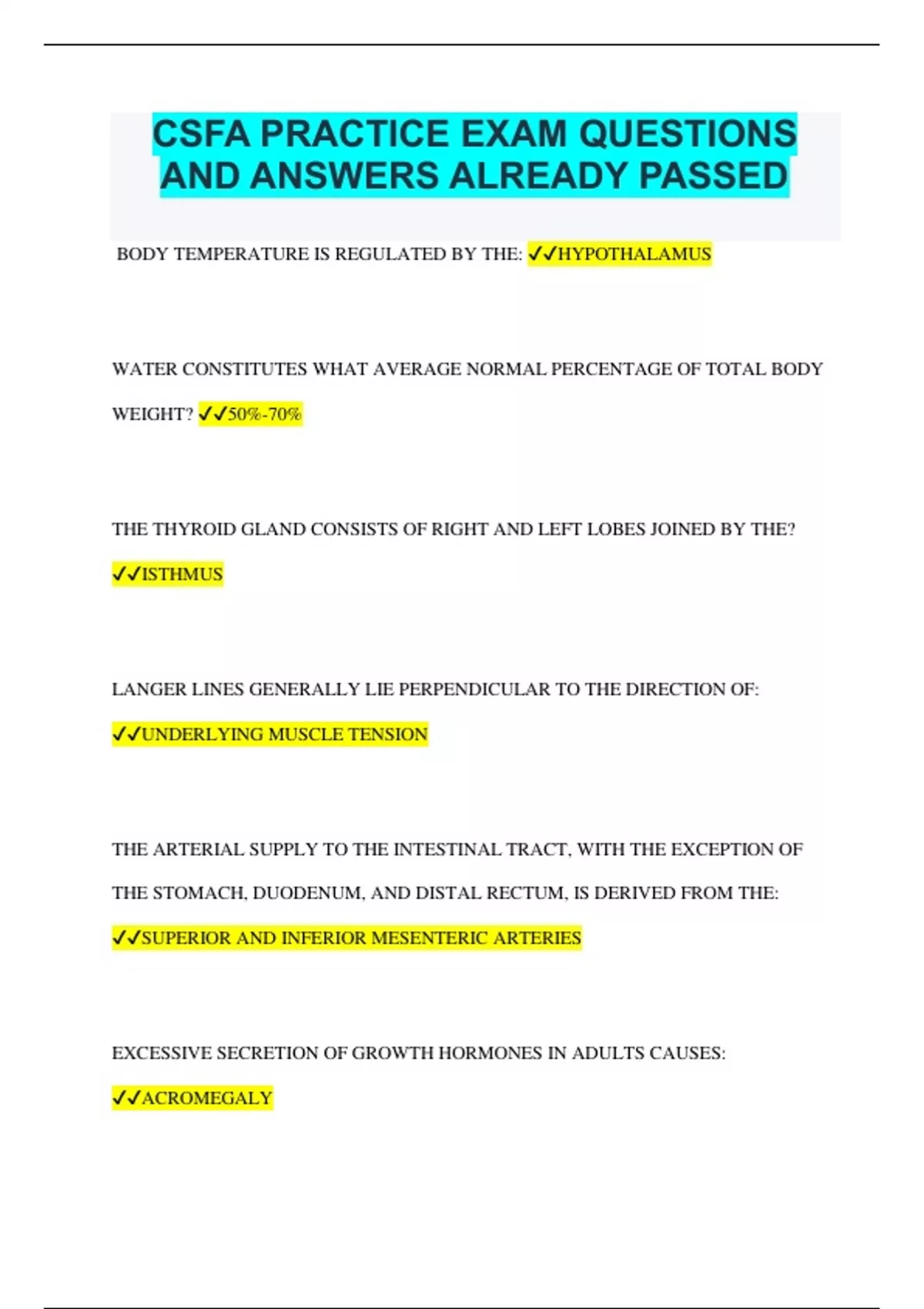 CSFA PRACTICE EXAM QUESTIONS AND ANSWERS ALREADY PASSED

BODY TEMPERATURE IS REGULATED BY THE: ✓✓HYPOTHALAMUS

WATER CONSTITUTES WHAT AVERAGE NORMAL PERCENTAGE OF TOTAL BODY WEIGHT? ✓✓50%-70%

THE THYROID GLAND CONSISTS OF RIGHT AND LEFT LOBES JOINED BY THE? ✓✓ISTHMUS

LANGER LINES GENERALLY LIE PERPENDICULAR TO THE DIRECTION OF: ✓✓UNDERLYING MUSCLE TENSION

THE ARTERIAL SUPPLY TO THE INTESTINAL TRACT, WITH THE EXCEPTION OF THE STOMACH, DUODENUM, AND DISTAL RECTUM, IS DERIVED FROM THE: ✓✓SUPERIOR AND INFERIOR MESENTERIC ARTERIES

EXCESSIVE SECRETION OF GROWTH HORMONES IN ADULTS CAUSES: ✓✓ACROMEGALY